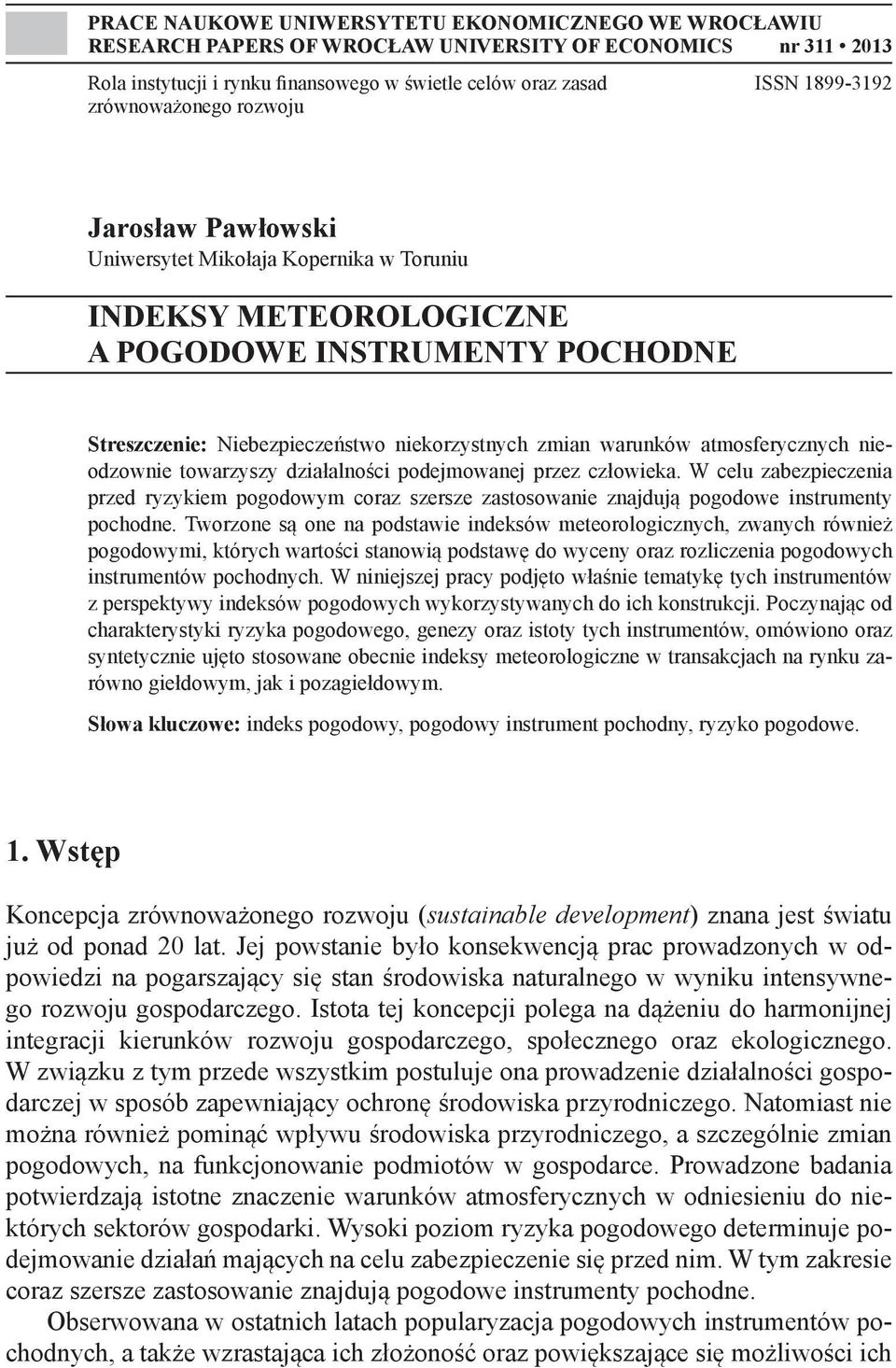 PRACE NAUKOWE UNIWERSYTETU EKONOMICZNEGO WE WROCŁAWIU
RESEARCH PAPERS OF WROCŁAW UNIVERSITY OF ECONOMICS nr 311 • 2013

Rola instytucji i rynku finansowego w świetle celów oraz zasad zrównoważonego rozwoju

ISSN 1899-3192

Jarosław Pawłowski
Uniwersytet Mikołaja Kopernika w Toruniu

INDEKSY METEOROLOGICZNE A POGODOWE INSTRUMENTY POCHODNE

Streszczenie: Niebezpieczeństwo niekorzystnych zmian warunków atmosferycznych nieodzownie towarzyszy działalności podejmowanej przez człowieka. W celu zabezpieczenia przed ryzykiem pogodowym coraz szersze zastosowanie znajdują pogodowe instrumenty pochodne. Tworzone są one na podstawie indeksów meteorologicznych, zwanych również pogodowymi, których wartości stanowią podstawę do wyceny oraz rozliczenia pogodowych instrumentów pochodnych. W niniejszej pracy podjęto właśnie tematykę tych instrumentów z perspektywy indeksów pogodowych wykorzystywanych do ich konstrukcji. Poczynając od charakterystyki ryzyka pogodowego, genezy oraz istoty tych instrumentów, omówiono oraz syntetycznie ujęto stosowane obecnie indeksy meteorologiczne w transakcjach na rynku zarówno giełdowym, jak i pozagiełdowym.

Słowa kluczowe: indeks pogodowy, pogodowy instrument pochodny, ryzyko pogodowe.

1. Wstęp

Koncepcja zrównoważonego rozwoju (sustainable development) znana jest światu już od ponad 20 lat. Jej powstanie było konsekwencją prac prowadzonych w odpowiedzi na pogarszający się stan środowiska naturalnego w wyniku intensywnego rozwoju gospodarczego. Istota tej koncepcji polega na dążeniu do harmonijnej integracji kierunków rozwoju gospodarczego, społecznego oraz ekologicznego. W związku z tym przede wszystkim postuluje ona prowadzenie działalności gospodarczej w sposób zapewniający ochronę środowiska przyrodniczego. Natomiast nie można również pominąć wpływu środowiska przyrodniczego, a szczególnie zmian pogodowych, na funkcjonowanie podmiotów w gospodarce. Prowadzone badania potwierdzają istotne znaczenie warunków atmosferycznych w odniesieniu do niektórych sektorów gospodarki. Wysoki poziom ryzyka pogodowego determinuje podejmowanie działań mających na celu zabezpieczenie się przed nim. W tym zakresie coraz szersze zastosowanie znajdują pogodowe instrumenty pochodne.

Obserwowana w ostatnich latach popularyzacja pogodowych instrumentów pochodnych, a także wzrastająca ich złożoność oraz powiększające się możliwości ich